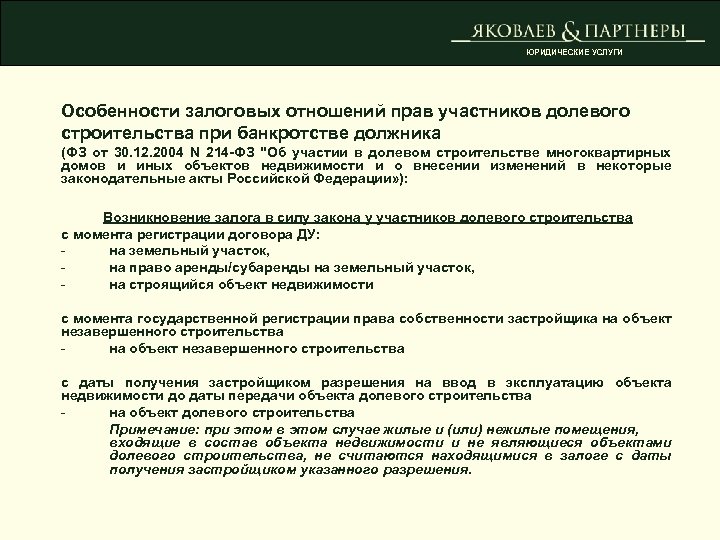 ЯКОВЛЕВ & ПАРТНЕРЫ
ЮРИДИЧЕСКИЕ УСЛУГИ

Особенности залоговых отношений прав участников долевого строительства при банкротстве должника
(ФЗ от 30.12.2004 N 214-ФЗ "Об участии в долевом строительстве многоквартирных домов и иных объектов недвижимости и о внесении изменений в некоторые законодательные акты Российской Федерации»):

Возникновение залога в силу закона у участников долевого строительства
с момента регистрации договора ДУ:
- на земельный участок,
- на право аренды/субаренды на земельный участок,
- на строящийся объект недвижимости

с момента государственной регистрации права собственности застройщика на объект незавершенного строительства
- на объект незавершенного строительства

с даты получения застройщиком разрешения на ввод в эксплуатацию объекта недвижимости до даты передачи объекта долевого строительства
- на объект долевого строительства
Примечание: при этом в этом случае жилые и (или) нежилые помещения, входящие в состав объекта недвижимости и не являющиеся объектами долевого строительства, не считаются находящимися в залоге с даты получения застройщиком указанного разрешения.